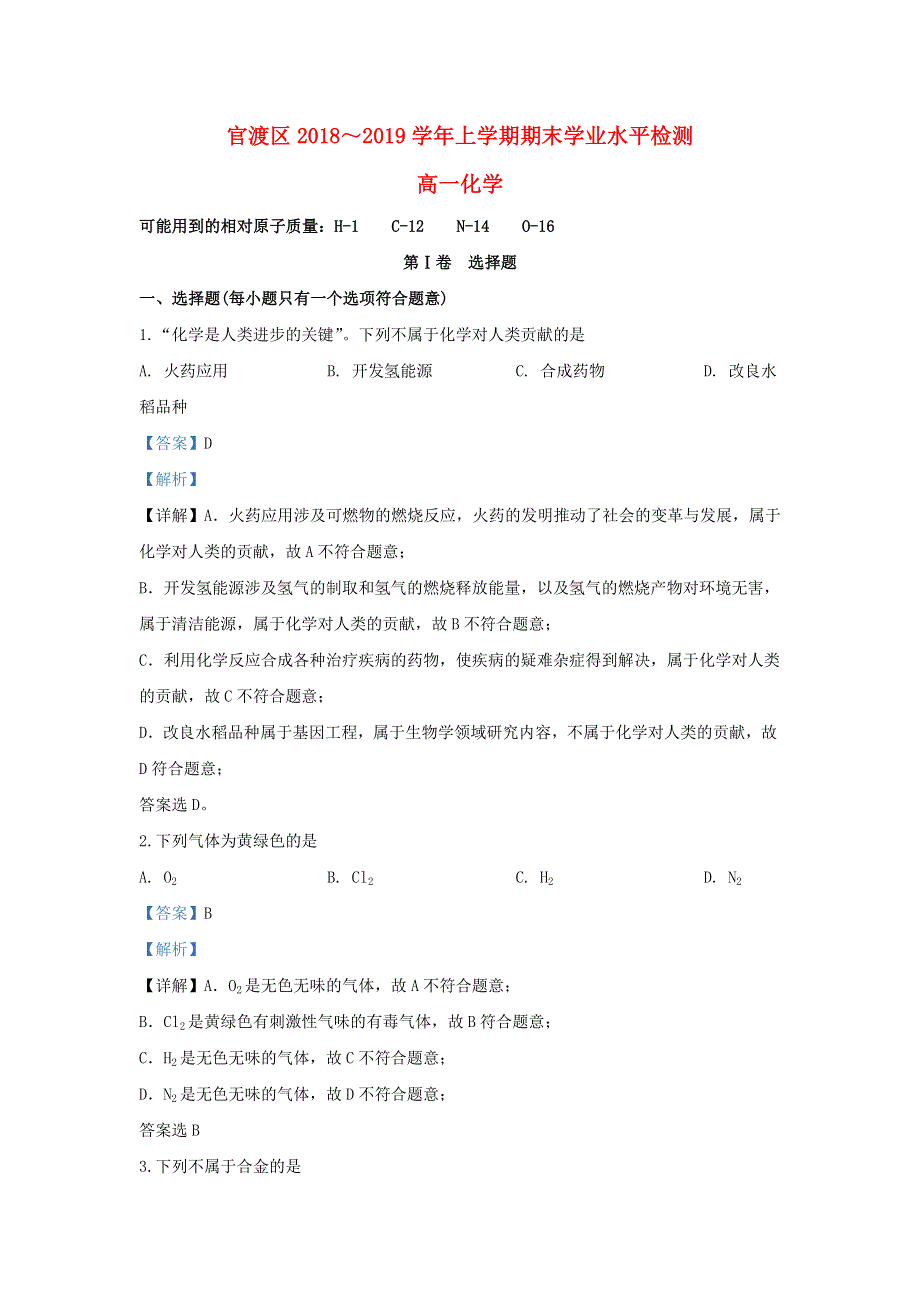 官渡区 2018～2019 学年上学期期末学业水平检测

高一化学

可能用到的相对原子质量：H-1　C-12　N-14　O-16

第Ⅰ卷　选择题

一、选择题(每小题只有一个选项符合题意)

1.“化学是人类进步的关键”。下列不属于化学对人类贡献的是

A. 火药应用　　B. 开发氢能源　　C. 合成药物　　D. 改良水稻品种

【答案】D

【解析】

【详解】A．火药应用涉及可燃物的燃烧反应，火药的发明推动了社会的变革与发展，属于化学对人类的贡献，故 A 不符合题意；

B．开发氢能源涉及氢气的制取和氢气的燃烧释放能量，以及氢气的燃烧产物对环境无害，属于清洁能源，属于化学对人类的贡献，故 B 不符合题意；

C．利用化学反应合成各种治疗疾病的药物，使疾病的疑难杂症得到解决，属于化学对人类的贡献，故 C 不符合题意；

D．改良水稻品种属于基因工程，属于生物学领域研究内容，不属于化学对人类的贡献，故 D 符合题意；

答案选 D。

2.下列气体为黄绿色的是

A. $O_2$　　B. $Cl_2$　　C. $H_2$　　D. $N_2$

【答案】B

【解析】

【详解】A．$O_2$是无色无味的气体，故 A 不符合题意；

B．$Cl_2$是黄绿色有刺激性气味的有毒气体，故 B 符合题意；

C．$H_2$是无色无味的气体，故 C 不符合题意；

D．$N_2$是无色无味的气体，故 D 不符合题意；

答案选 B

3.下列不属于合金的是